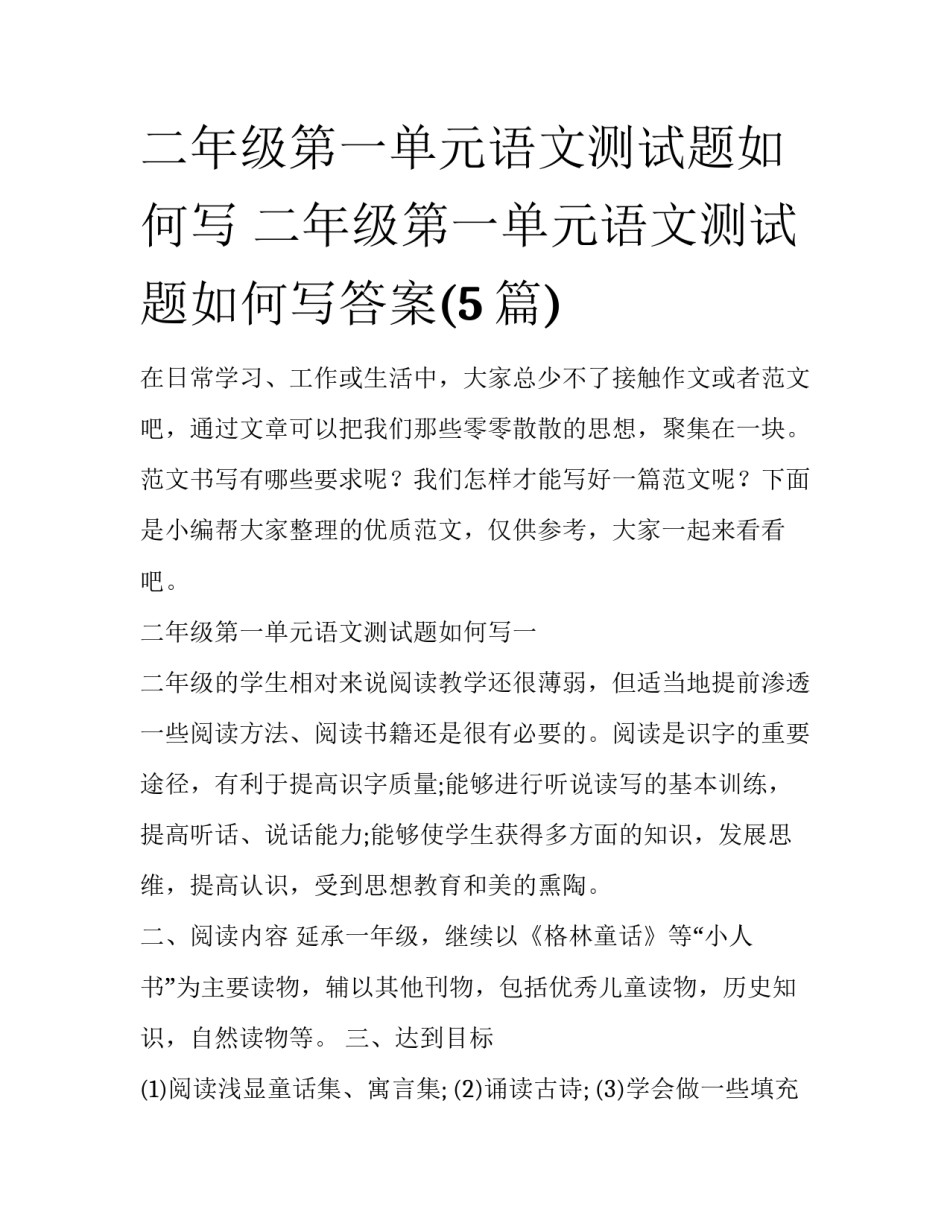 二年级第一单元语文测试题如何写 二年级第一单元语文测试题如何写答案(5篇)

在日常学习、工作或生活中，大家总少不了接触作文或者范文吧，通过文章可以把我们那些零零散散的思想，聚集在一块。范文书写有哪些要求呢？我们怎样才能写好一篇范文呢？下面是小编帮大家整理的优质范文，仅供参考，大家一起来看看吧。

二年级第一单元语文测试题如何写一

二年级的学生相对来说阅读教学还很薄弱，但适当地提前渗透一些阅读方法、阅读书籍还是很有必要的。阅读是识字的重要途径，有利于提高识字质量;能够进行听说读写的基本训练，提高听话、说话能力;能够使学生获得多方面的知识，发展思维，提高认识，受到思想教育和美的熏陶。

二、阅读内容 延承一年级，继续以《格林童话》等“小人书”为主要读物，辅以其他刊物，包括优秀儿童读物，历史知识，自然读物等。 三、达到目标

(1)阅读浅显童话集、寓言集; (2)诵读古诗; (3)学会做一些填充